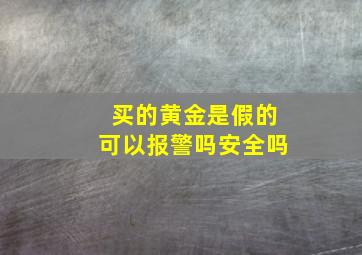 买的黄金是假的
可以报警吗安全吗